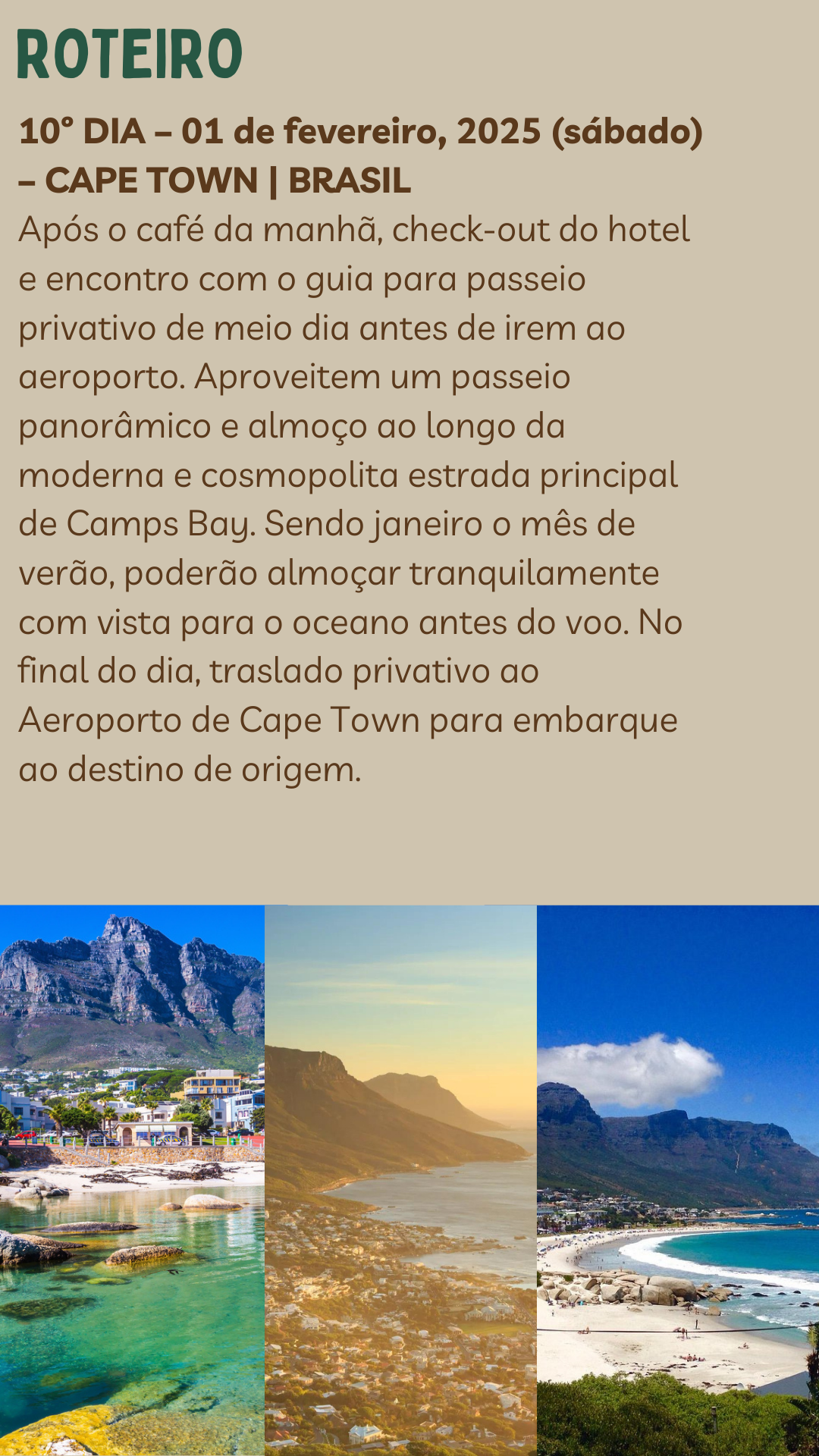 ROTEIRO

10° DIA – 01 de fevereiro, 2025 (sábado) – CAPE TOWN | BRASIL

Após o café da manhã, check-out do hotel e encontro com o guia para passeio privativo de meio dia antes de irem ao aeroporto. Aproveitem um passeio panorâmico e almoço ao longo da moderna e cosmopolita estrada principal de Camps Bay. Sendo janeiro o mês de verão, poderão almoçar tranquilamente com vista para o oceano antes do voo. No final do dia, traslado privativo ao Aeroporto de Cape Town para embarque ao destino de origem.